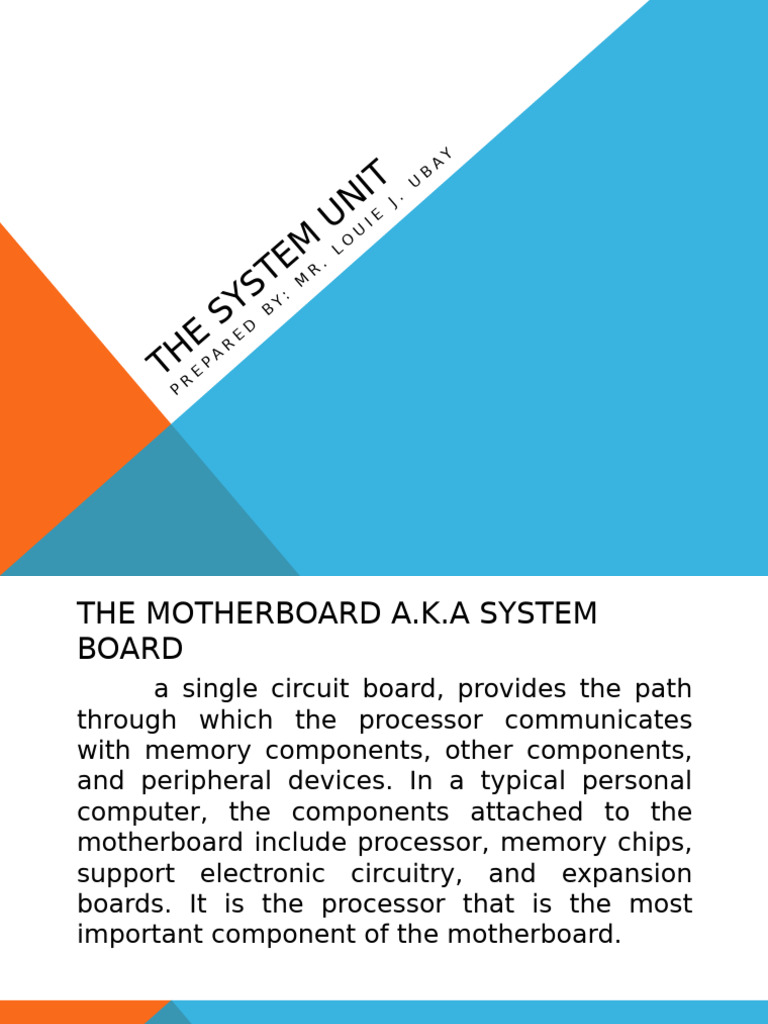 THE SYSTEM UNIT

PREPARED BY: MR. LOUIE J. UBAY

THE MOTHERBOARD A.K.A SYSTEM BOARD

a single circuit board, provides the path through which the processor communicates with memory components, other components, and peripheral devices. In a typical personal computer, the components attached to the motherboard include processor, memory chips, support electronic circuitry, and expansion boards. It is the processor that is the most important component of the motherboard.